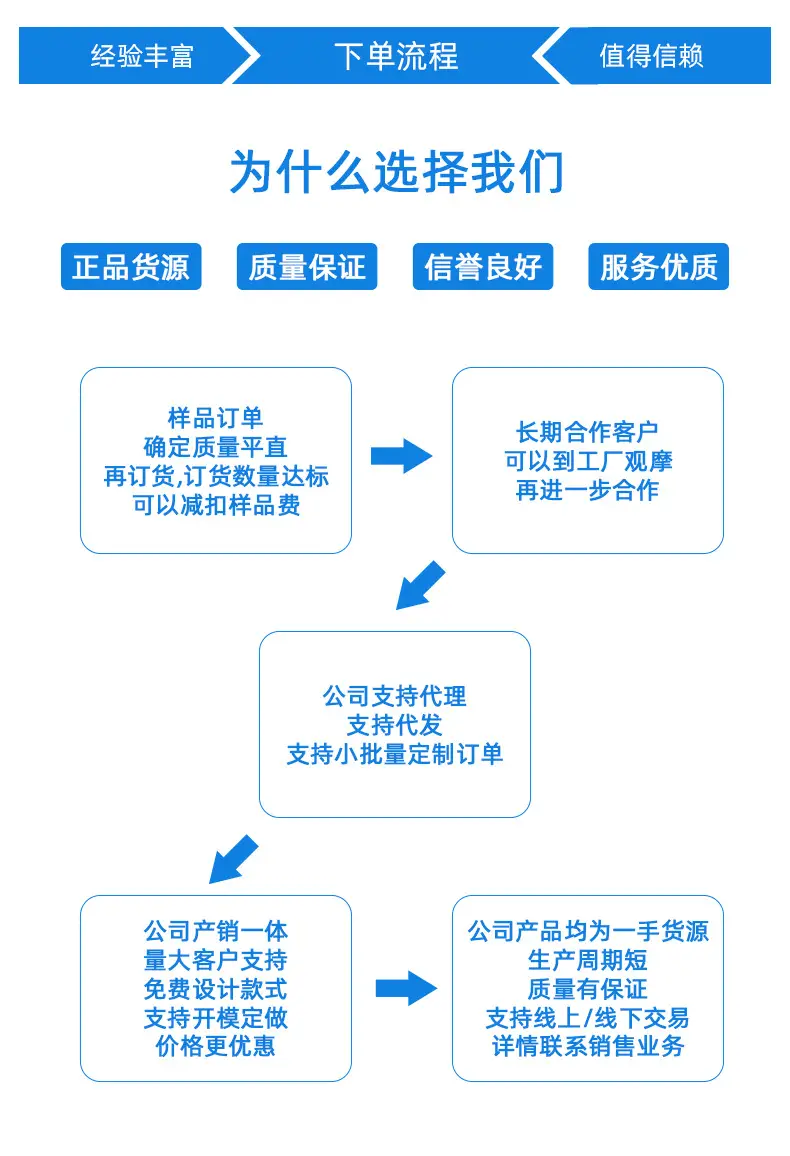 经验丰富

下单流程

值得信赖

为什么选择我们

正品货源

质量保证

信誉良好

服务优质

样品订单
确定质量平直
再订货,订货数量达标
可以减扣样品费

长期合作客户
可以到工厂观摩
再进一步合作

公司支持代理
支持代发
支持小批量定制订单

公司产销一体
量大客户支持
免费设计款式
支持开模定做
价格更优惠

公司产品均为一手货源
生产周期短
质量有保证
支持线上/线下交易
详情联系销售业务